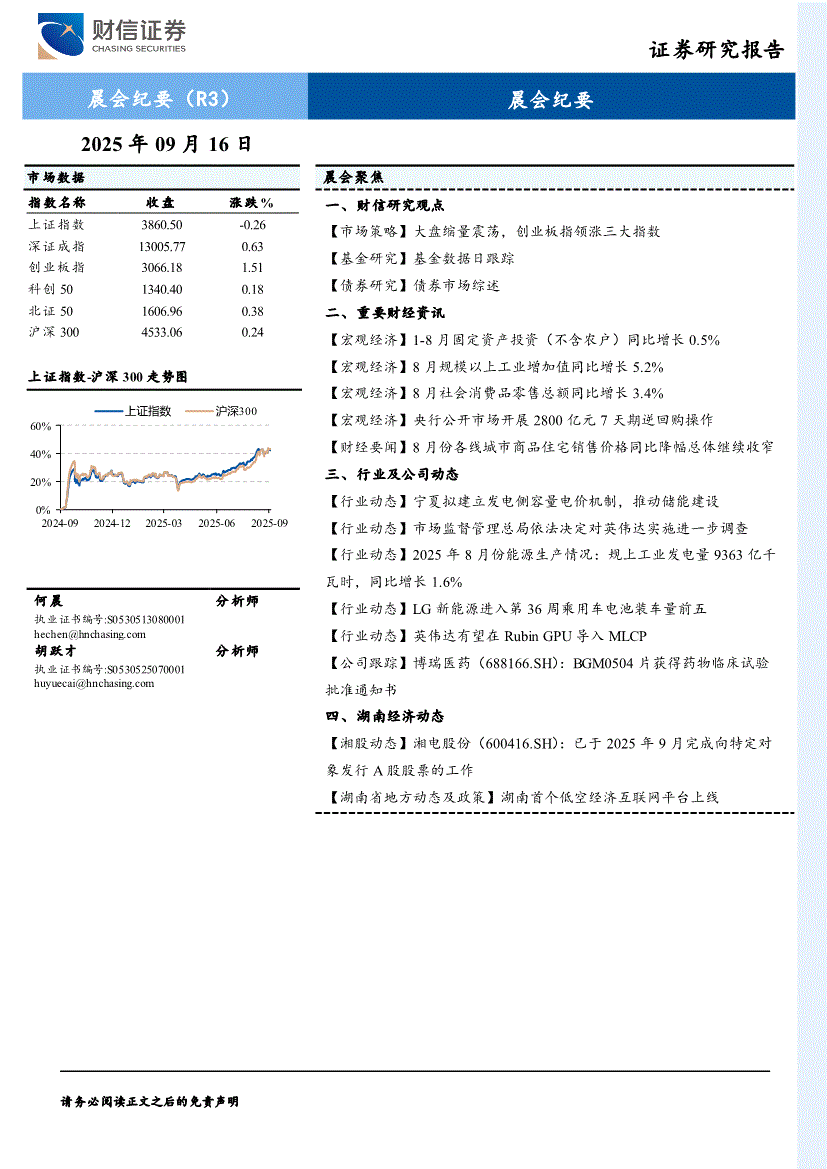 财信证券
CHASING SECURITIES

证券研究报告

晨会纪要（R3）

晨会纪要

2025 年 09 月 16 日

市场数据

| 指数名称 | 收盘 | 涨跌% |
|---|---|---|
| 上证指数 | 3860.50 | -0.26 |
| 深证成指 | 13005.77 | 0.63 |
| 创业板指 | 3066.18 | 1.51 |
| 科创 50 | 1340.40 | 0.18 |
| 北证 50 | 1606.96 | 0.38 |
| 沪深 300 | 4533.06 | 0.24 |

上证指数-沪深 300 走势图

上证指数 沪深300

60%
40%
20%
0%
2024-09 2024-12 2025-03 2025-06 2025-09

何晨 分析师
执业证书编号:S0530513080001
hechen@hnchasing.com
胡跃才 分析师
执业证书编号:S0530525070001
huyuecai@hnchasing.com

晨会聚焦

一、财信研究观点

【市场策略】大盘缩量震荡，创业板指领涨三大指数

【基金研究】基金数据日跟踪

【债券研究】债券市场综述

二、重要财经资讯

【宏观经济】1-8 月固定资产投资（不含农户）同比增长 0.5%

【宏观经济】8 月规模以上工业增加值同比增长 5.2%

【宏观经济】8 月社会消费品零售总额同比增长 3.4%

【宏观经济】央行公开市场开展 2800 亿元 7 天期逆回购操作

【财经要闻】8 月份各线城市商品住宅销售价格同比降幅总体继续收窄

三、行业及公司动态

【行业动态】宁夏拟建立发电侧容量电价机制，推动储能建设

【行业动态】市场监督管理总局依法决定对英伟达实施进一步调查

【行业动态】2025 年 8 月份能源生产情况：规上工业发电量 9363 亿千瓦时，同比增长 1.6%

【行业动态】LG 新能源进入第 36 周乘用车电池装车量前五

【行业动态】英伟达有望在 Rubin GPU 导入 MLCP

【公司跟踪】博瑞医药（688166.SH）：BGM0504 片获得药物临床试验批准通知书

四、湖南经济动态

【湘股动态】湘电股份（600416.SH）：已于 2025 年 9 月完成向特定对象发行 A 股股票的工作

【湖南省地方动态及政策】湖南首个低空经济互联网平台上线

请务必阅读正文之后的免责声明